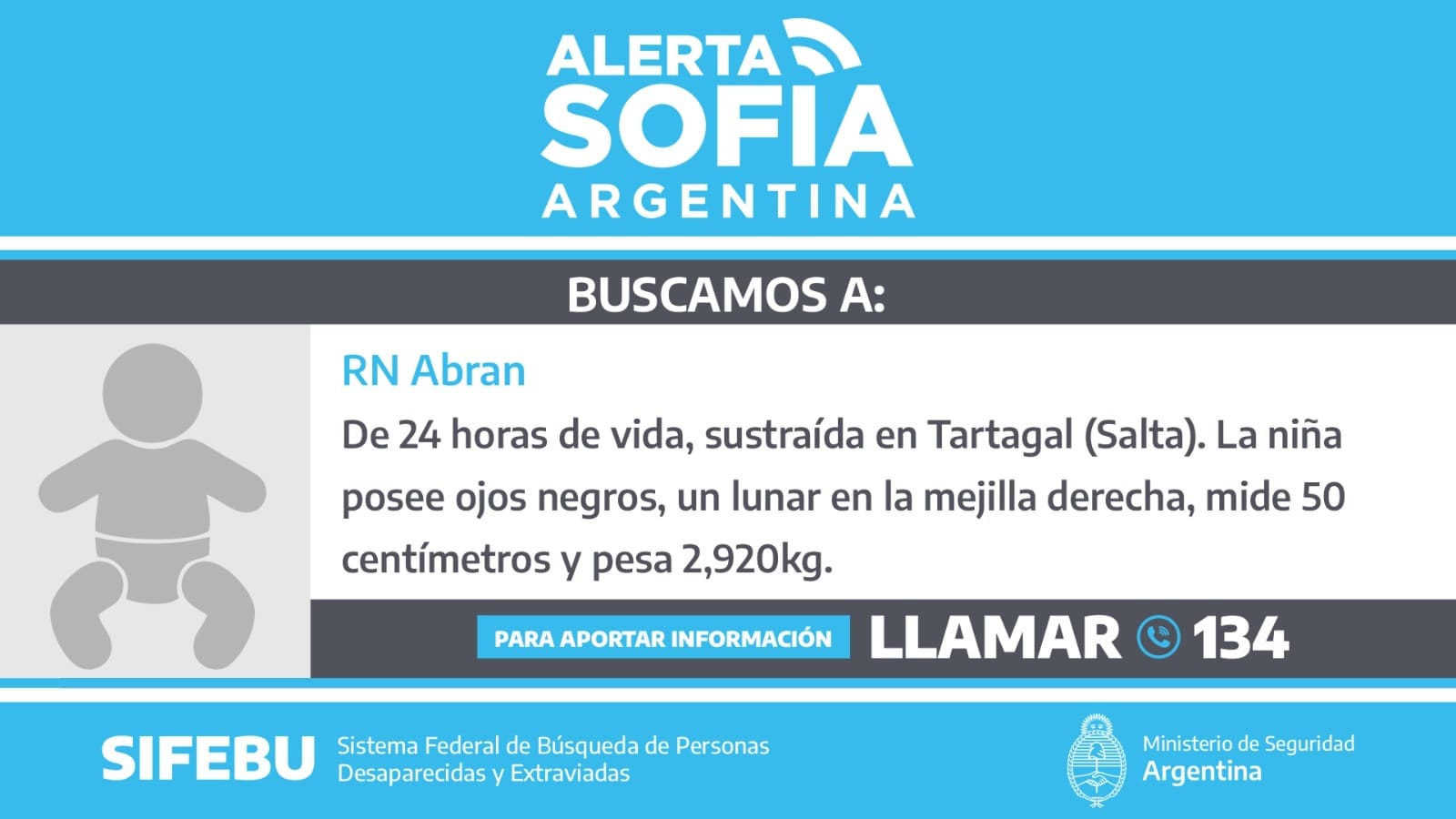 ALERTA SOFIA ARGENTINA

BUSCAMOS A:

RN Abran

De 24 horas de vida, sustraída en Tartagal (Salta). La niña posee ojos negros, un lunar en la mejilla derecha, mide 50 centímetros y pesa 2,920kg.

PARA APORTAR INFORMACIÓN LLAMAR 134

SIFEBU Sistema Federal de Búsqueda de Personas Desaparecidas y Extraviadas

Ministerio de Seguridad Argentina